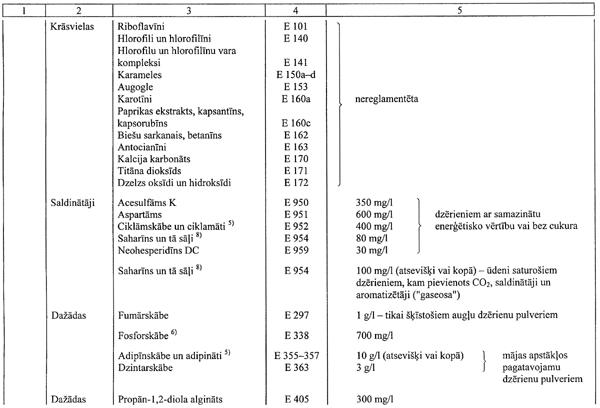 | 1 | 2 | 3 | 4 | 5 |
|---|---|---|---|---|
| | Krāsvielas | Riboflavīni | E 101 | nereglamentēta |
| | | Hlorofili un hlorofilīni | E 140 | |
| | | Hlorofilu un hlorofilīnu vara kompleksi | E 141 | |
| | | Karameles | E 150a–d | |
| | | Augogle | E 153 | |
| | | Karotīni | E 160a | |
| | | Paprikas ekstrakts, kapsantīns, kapsorubīns | E 160c | |
| | | Biešu sarkanais, betanīns | E 162 | |
| | | Antocianīni | E 163 | |
| | | Kalcija karbonāts | E 170 | |
| | | Titāna dioksīds | E 171 | |
| | | Dzelzs oksīdi un hidroksīdi | E 172 | |
| | Saldinātāji | Acesulfāms K | E 950 | 350 mg/l dzērieniem ar samazinātu enerģētisko vērtību vai bez cukura |
| | | Aspartāms | E 951 | 600 mg/l |
| | | Ciklāmskābe un ciklamāti $^{5)}$ | E 952 | 400 mg/l |
| | | Saharīns un tā sāļi $^{8)}$ | E 954 | 80 mg/l |
| | | Neohesperidīns DC | E 959 | 30 mg/l |
| | | Saharīns un tā sāļi $^{8)}$ | E 954 | 100 mg/l (atsevišķi vai kopā) – ūdeni saturošiem dzērieniem, kam pievienots $CO_2$, saldinātāji un aromatizētāji ("gaseosa") |
| | Dažādas | Fumārskābe | E 297 | 1 g/l – tikai šķīstošiem augļu dzērienu pulveriem |
| | | Fosforskābe $^{6)}$ | E 338 | 700 mg/l |
| | | Adipīnskābe un adipināti $^{5)}$ | E 355–357 | 10 g/l (atsevišķi vai kopā) mājas apstākļos pagatavojamu dzērienu pulveriem |
| | | Dzintarskābe | E 363 | 3 g/l |
| | Dažādas | Propān-1,2-diola algināts | E 405 | 300 mg/l |